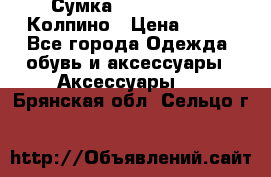 Сумка
Колпино Цена
Все города Одежда обувь и аксессуары
Аксессуары
Брянская обл Сельцо г

http://Объявлений.сайт